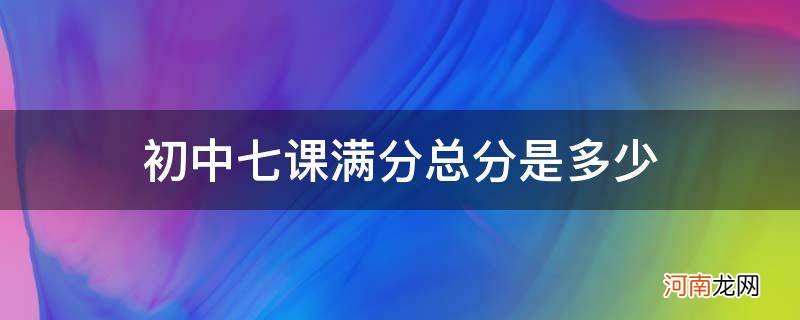 初中七课满分总分是多少

河南龙网